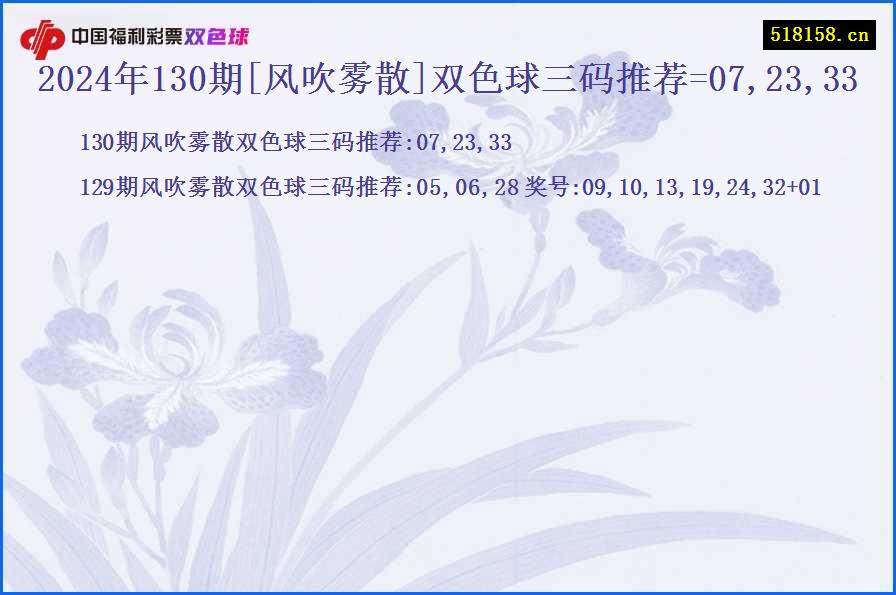 中国福利彩票双色球

518158.cn

2024年130期[风吹雾散]双色球三码推荐=07,23,33

130期风吹雾散双色球三码推荐:07,23,33

129期风吹雾散双色球三码推荐:05,06,28 奖号:09,10,13,19,24,32+01